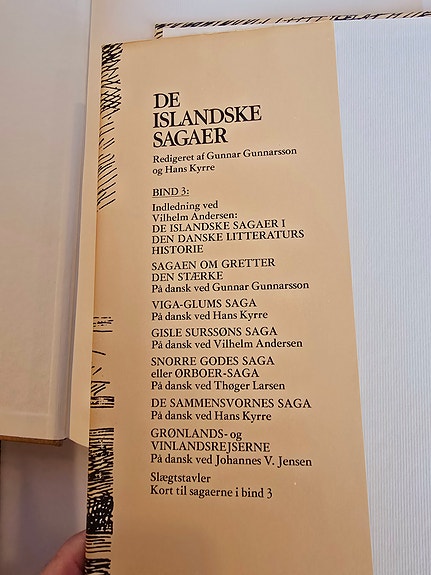 DE
ISLANDSKE
SAGAER

Redigeret af Gunnar Gunnarsson
og Hans Kyrre

BIND 3:

Indledning ved
Vilhelm Andersen:
DE ISLANDSKE SAGAER I
DEN DANSKE LITTERATURS
HISTORIE

SAGAEN OM GRETTER
DEN STÆRKE
På dansk ved Gunnar Gunnarsson

VIGA-GLUMS SAGA
På dansk ved Hans Kyrre

GISLE SURSSØNS SAGA
På dansk ved Vilhelm Andersen

SNORRE GODES SAGA
eller ØRBOER-SAGA
På dansk ved Thøger Larsen

DE SAMMENSVORNES SAGA
På dansk ved Hans Kyrre

GRØNLANDS- og
VINLANDSREJSERNE
På dansk ved Johannes V. Jensen

Slægtstavler
Kort til sagaerne i bind 3